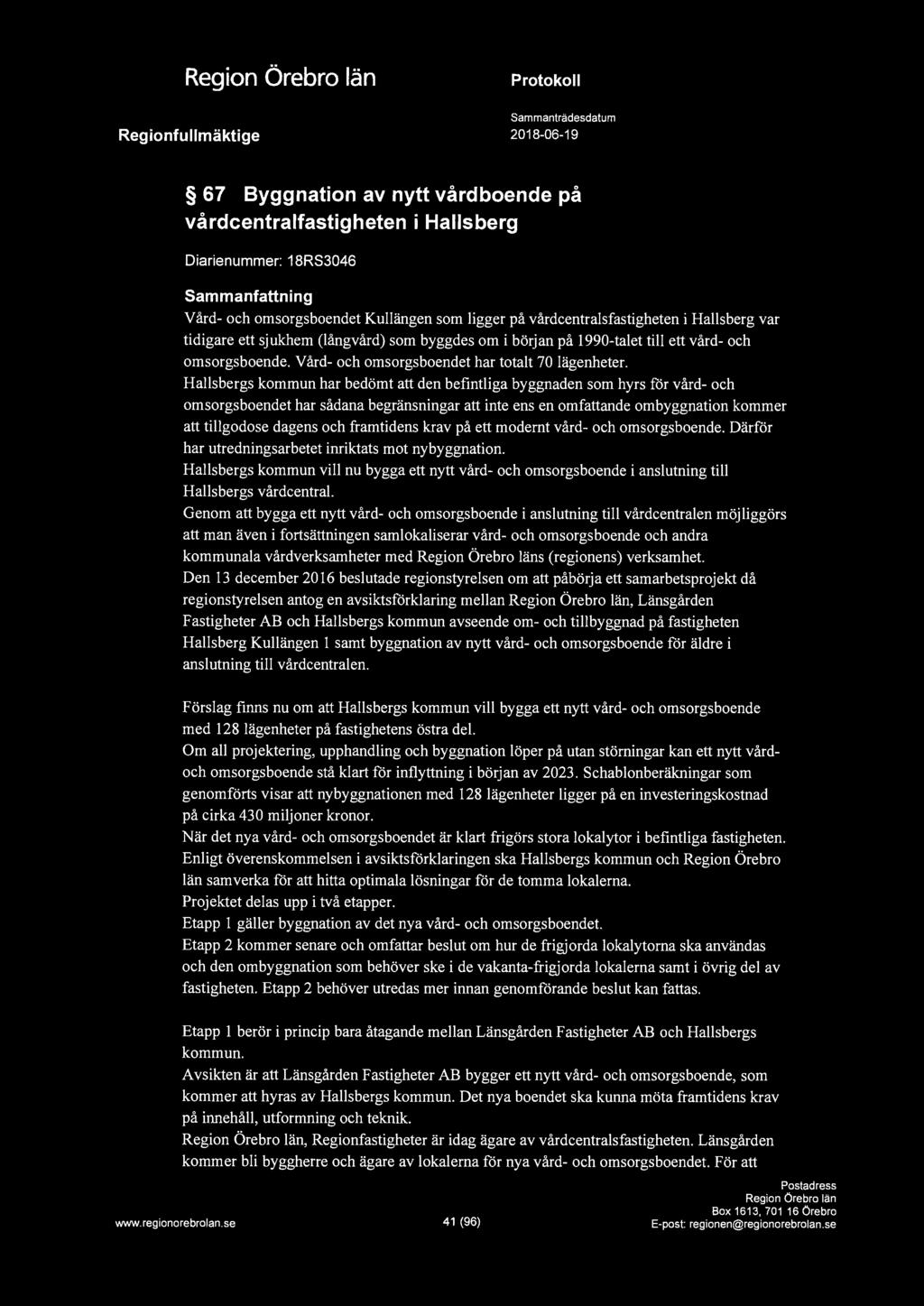 Region Örebro län

Protokoll

Regionfullmäktige

Sammanträdesdatum
2018-06-19

§ 67 Byggnation av nytt vårdboende på vårdcentralfastigheten i Hallsberg

Diarienummer: 18RS3046

Sammanfattning
Vård- och omsorgsboendet Kullängen som ligger på vårdcentralsfastigheten i Hallsberg var tidigare ett sjukhem (långvård) som byggdes om i början på 1990-talet till ett vård- och omsorgsboende. Vård- och omsorgsboendet har totalt 70 lägenheter.
Hallsbergs kommun har bedömt att den befintliga byggnaden som hyrs för vård- och omsorgsboendet har sådana begränsningar att inte ens en omfattande ombyggnation kommer att tillgodose dagens och framtidens krav på ett modernt vård- och omsorgsboende. Därför har utredningsarbetet inriktats mot nybyggnation.
Hallsbergs kommun vill nu bygga ett nytt vård- och omsorgsboende i anslutning till Hallsbergs vårdcentral.
Genom att bygga ett nytt vård- och omsorgsboende i anslutning till vårdcentralen möjliggörs att man även i fortsättningen samlokaliserar vård- och omsorgsboende och andra kommunala vårdverksamheter med Region Örebro läns (regionens) verksamhet.
Den 13 december 2016 beslutade regionstyrelsen om att påbörja ett samarbetsprojekt då regionstyrelsen antog en avsiktsförklaring mellan Region Örebro län, Länsgården Fastigheter AB och Hallsbergs kommun avseende om- och tillbyggnad på fastigheten Hallsberg Kullängen 1 samt byggnation av nytt vård- och omsorgsboende för äldre i anslutning till vårdcentralen.

Förslag finns nu om att Hallsbergs kommun vill bygga ett nytt vård- och omsorgsboende med 128 lägenheter på fastighetens östra del.
Om all projektering, upphandling och byggnation löper på utan störningar kan ett nytt vård- och omsorgsboende stå klart för inflyttning i början av 2023. Schablonberäkningar som genomförts visar att nybyggnationen med 128 lägenheter ligger på en investeringskostnad på cirka 430 miljoner kronor.
När det nya vård- och omsorgsboendet är klart frigörs stora lokalytor i befintliga fastigheten. Enligt överenskommelsen i avsiktsförklaringen ska Hallsbergs kommun och Region Örebro län samverka för att hitta optimala lösningar för de tomma lokalerna.
Projektet delas upp i två etapper.
Etapp 1 gäller byggnation av det nya vård- och omsorgsboendet.
Etapp 2 kommer senare och omfattar beslut om hur de frigjorda lokalytorna ska användas och den ombyggnation som behöver ske i de vakanta-frigjorda lokalerna samt i övrig del av fastigheten. Etapp 2 behöver utredas mer innan genomförande beslut kan fattas.

Etapp 1 berör i princip bara åtagande mellan Länsgården Fastigheter AB och Hallsbergs kommun.
Avsikten är att Länsgården Fastigheter AB bygger ett nytt vård- och omsorgsboende, som kommer att hyras av Hallsbergs kommun. Det nya boendet ska kunna möta framtidens krav på innehåll, utformning och teknik.
Region Örebro län, Regionfastigheter är idag ägare av vårdcentralsfastigheten. Länsgården kommer bli byggherre och ägare av lokalerna för nya vård- och omsorgsboendet. För att

www.regionorebrolan.se

41 (96)

Postadress
Region Örebro län
Box 1613, 701 16 Örebro
E-post: regionen@regionorebrolan.se